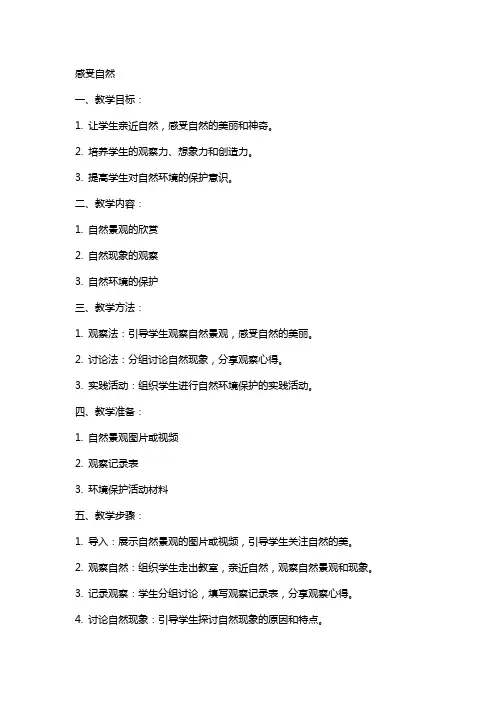 感受自然

一、教学目标：

1. 让学生亲近自然，感受自然的美丽和神奇。

2. 培养学生的观察力、想象力和创造力。

3. 提高学生对自然环境的保护意识。

二、教学内容：

1. 自然景观的欣赏

2. 自然现象的观察

3. 自然环境的保护

三、教学方法：

1. 观察法：引导学生观察自然景观，感受自然的美丽。

2. 讨论法：分组讨论自然现象，分享观察心得。

3. 实践活动：组织学生进行自然环境保护的实践活动。

四、教学准备：

1. 自然景观图片或视频

2. 观察记录表

3. 环境保护活动材料

五、教学步骤：

1. 导入：展示自然景观的图片或视频，引导学生关注自然的美。

2. 观察自然：组织学生走出教室，亲近自然，观察自然景观和现象。

3. 记录观察：学生分组讨论，填写观察记录表，分享观察心得。

4. 讨论自然现象：引导学生探讨自然现象的原因和特点。